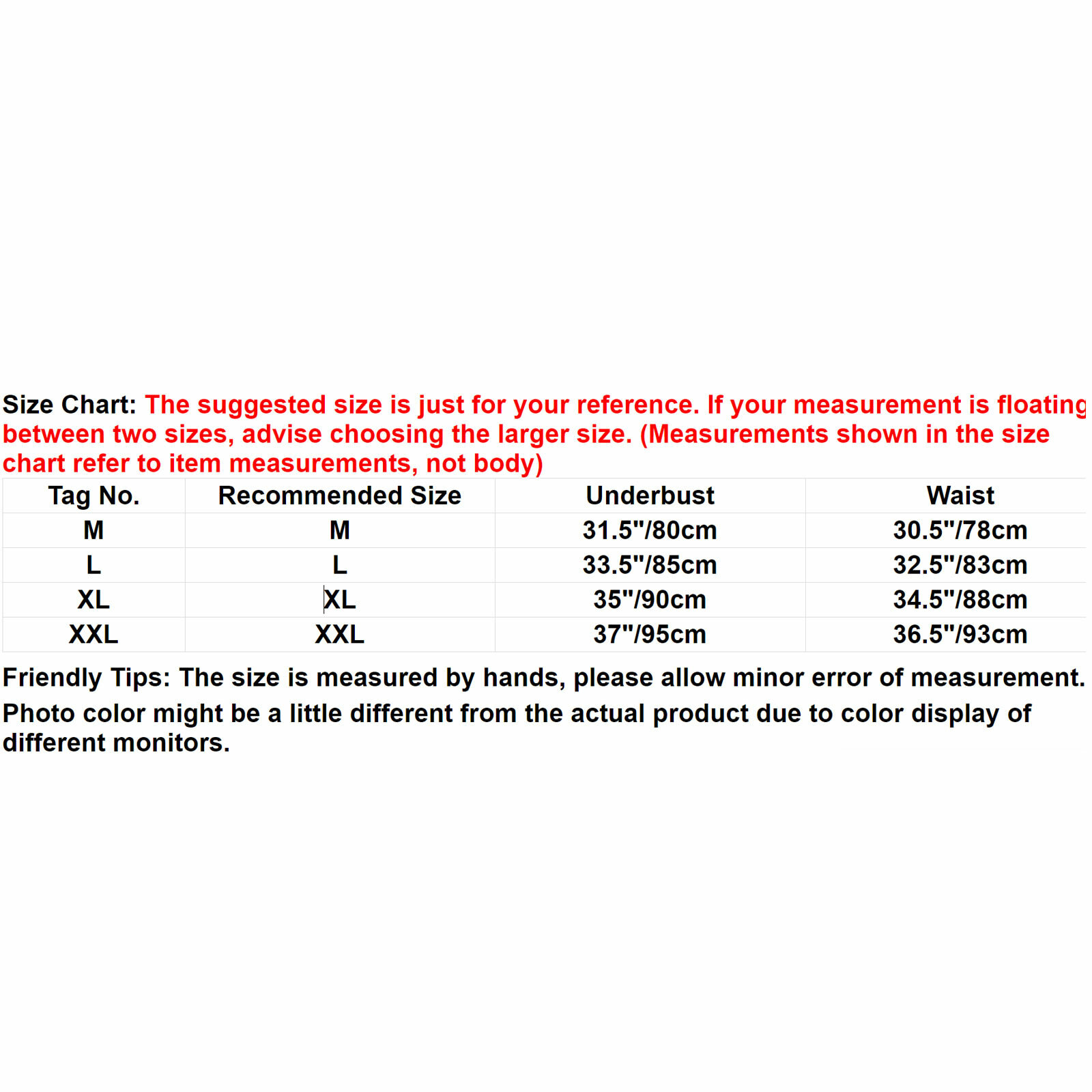 Size Chart: The suggested size is just for your reference. If your measurement is floating between two sizes, advise choosing the larger size. (Measurements shown in the size chart refer to item measurements, not body)

| Tag No. | Recommended Size | Underbust | Waist |
|---|---|---|---|
| M | M | 31.5"/80cm | 30.5"/78cm |
| L | L | 33.5"/85cm | 32.5"/83cm |
| XL | XL | 35"/90cm | 34.5"/88cm |
| XXL | XXL | 37"/95cm | 36.5"/93cm |

Friendly Tips: The size is measured by hands, please allow minor error of measurement.
Photo color might be a little different from the actual product due to color display of different monitors.